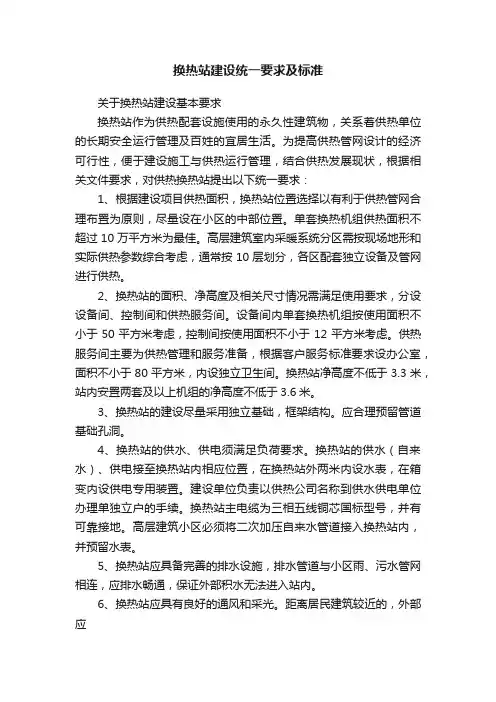 换热站建设统一要求及标准

关于换热站建设基本要求

换热站作为供热配套设施使用的永久性建筑物，关系着供热单位的长期安全运行管理及百姓的宜居生活。为提高供热管网设计的经济可行性，便于建设施工与供热运行管理，结合供热发展现状，根据相关文件要求，对供热换热站提出以下统一要求：

1、根据建设项目供热面积，换热站位置选择以有利于供热管网合理布置为原则，尽量设在小区的中部位置。单套换热机组供热面积不超过 10 万平方米为最佳。高层建筑室内采暖系统分区需按现场地形和实际供热参数综合考虑，通常按 10 层划分，各区配套独立设备及管网进行供热。

2、换热站的面积、净高度及相关尺寸情况需满足使用要求，分设设备间、控制间和供热服务间。设备间内单套换热机组按使用面积不小于 50 平方米考虑，控制间按使用面积不小于 12 平方米考虑。供热服务间主要为供热管理和服务准备，根据客户服务标准要求设办公室，面积不小于 80 平方米，内设独立卫生间。换热站净高度不低于 3.3 米，站内安置两套及以上机组的净高度不低于 3.6 米。

3、换热站的建设尽量采用独立基础，框架结构。应合理预留管道基础孔洞。

4、换热站的供水、供电须满足负荷要求。换热站的供水（自来水）、供电接至换热站内相应位置，在换热站外两米内设水表，在箱变内设供电专用装置。建设单位负责以供热公司名称到供水供电单位办理单独立户的手续。换热站主电缆为三相五线铜芯国标型号，并有可靠接地。高层建筑小区必须将二次加压自来水管道接入换热站内，并预留水表。

5、换热站应具备完善的排水设施，排水管道与小区雨、污水管网相连，应排水畅通，保证外部积水无法进入站内。

6、换热站应具有良好的通风和采光。距离居民建筑较近的，外部应